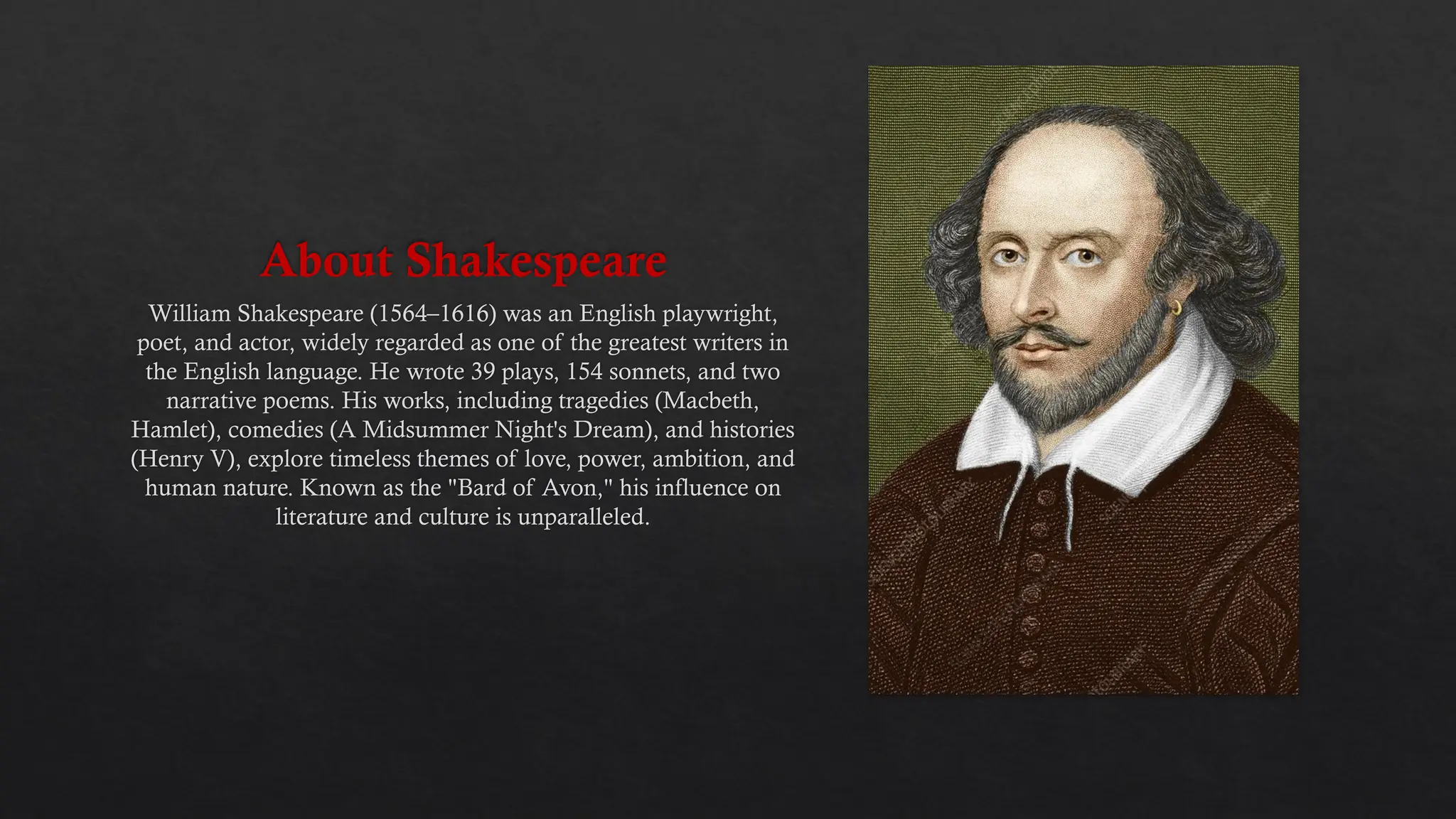 About Shakespeare

William Shakespeare (1564–1616) was an English playwright, poet, and actor, widely regarded as one of the greatest writers in the English language. He wrote 39 plays, 154 sonnets, and two narrative poems. His works, including tragedies (Macbeth, Hamlet), comedies (A Midsummer Night's Dream), and histories (Henry V), explore timeless themes of love, power, ambition, and human nature. Known as the "Bard of Avon," his influence on literature and culture is unparalleled.